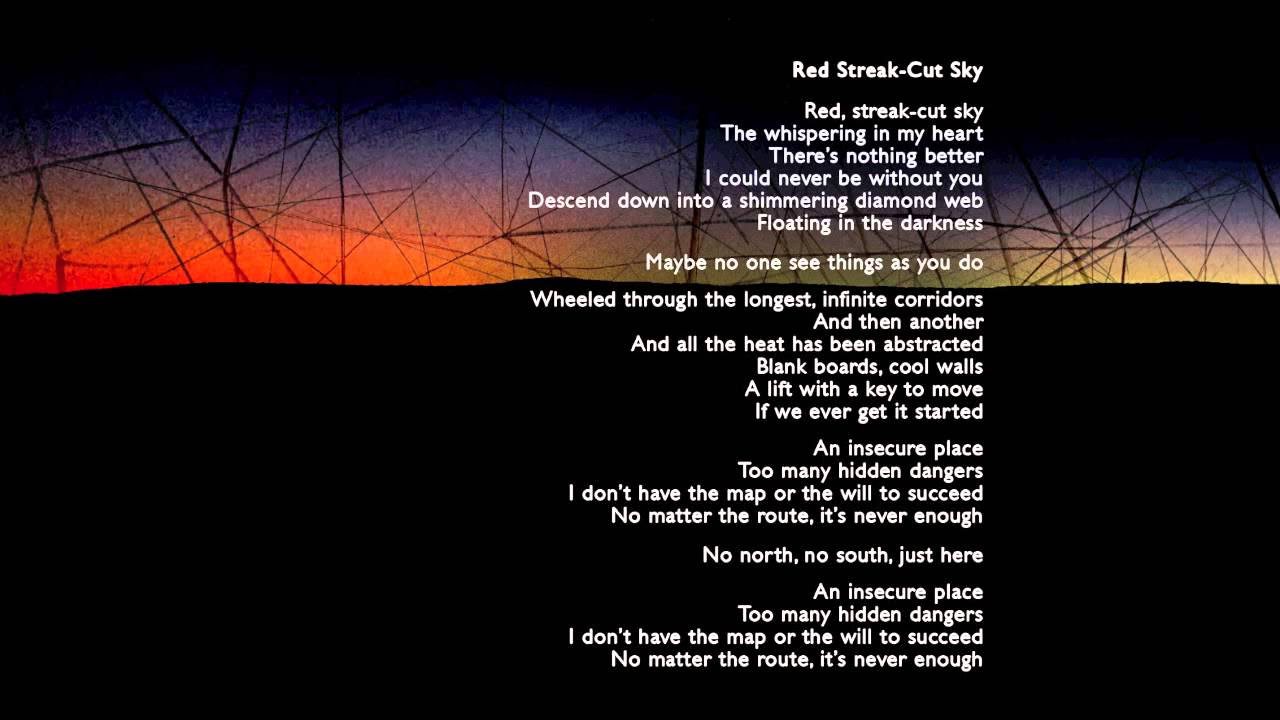 Red Streak-Cut Sky

Red, streak-cut sky
The whispering in my heart
There's nothing better
I could never be without you
Descend down into a shimmering diamond web
Floating in the darkness

Maybe no one see things as you do

Wheeled through the longest, infinite corridors
And then another
And all the heat has been abstracted
Blank boards, cool walls
A lift with a key to move
If we ever get it started

An insecure place
Too many hidden dangers
I don't have the map or the will to succeed
No matter the route, it's never enough

No north, no south, just here

An insecure place
Too many hidden dangers
I don't have the map or the will to succeed
No matter the route, it's never enough